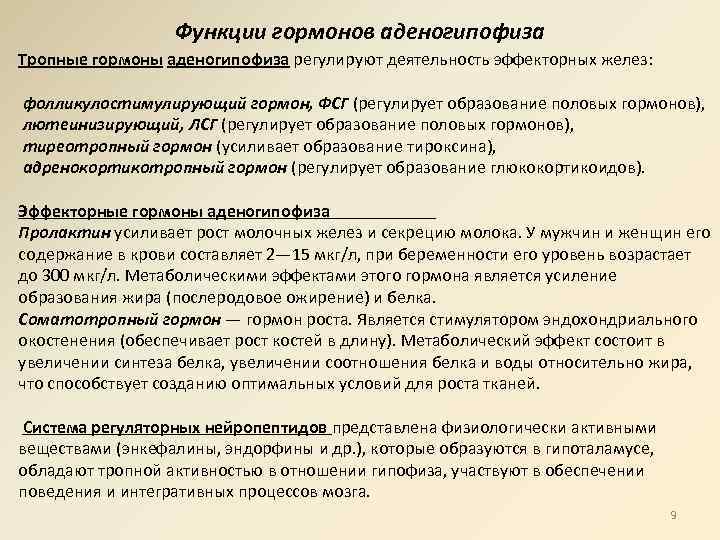 Функции гормонов аденогипофиза

Тропные гормоны аденогипофиза регулируют деятельность эффекторных желез:

фолликулостимулирующий гормон, ФСГ (регулирует образование половых гормонов), лютеинизирующий, ЛСГ (регулирует образование половых гормонов), тиреотропный гормон (усиливает образование тироксина), адренокортикотропный гормон (регулирует образование глюкокортикоидов).

Эффекторные гормоны аденогипофиза
Пролактин усиливает рост молочных желез и секрецию молока. У мужчин и женщин его содержание в крови составляет 2—15 мкг/л, при беременности его уровень возрастает до 300 мкг/л. Метаболическими эффектами этого гормона является усиление образования жира (послеродовое ожирение) и белка.
Соматотропный гормон — гормон роста. Является стимулятором эндохондриального окостенения (обеспечивает рост костей в длину). Метаболический эффект состоит в увеличении синтеза белка, увеличении соотношения белка и воды относительно жира, что способствует созданию оптимальных условий для роста тканей.

Система регуляторных нейропептидов представлена физиологически активными веществами (энкефалины, эндорфины и др.), которые образуются в гипоталамусе, обладают тропной активностью в отношении гипофиза, участвуют в обеспечении поведения и интегративных процессов мозга.

9